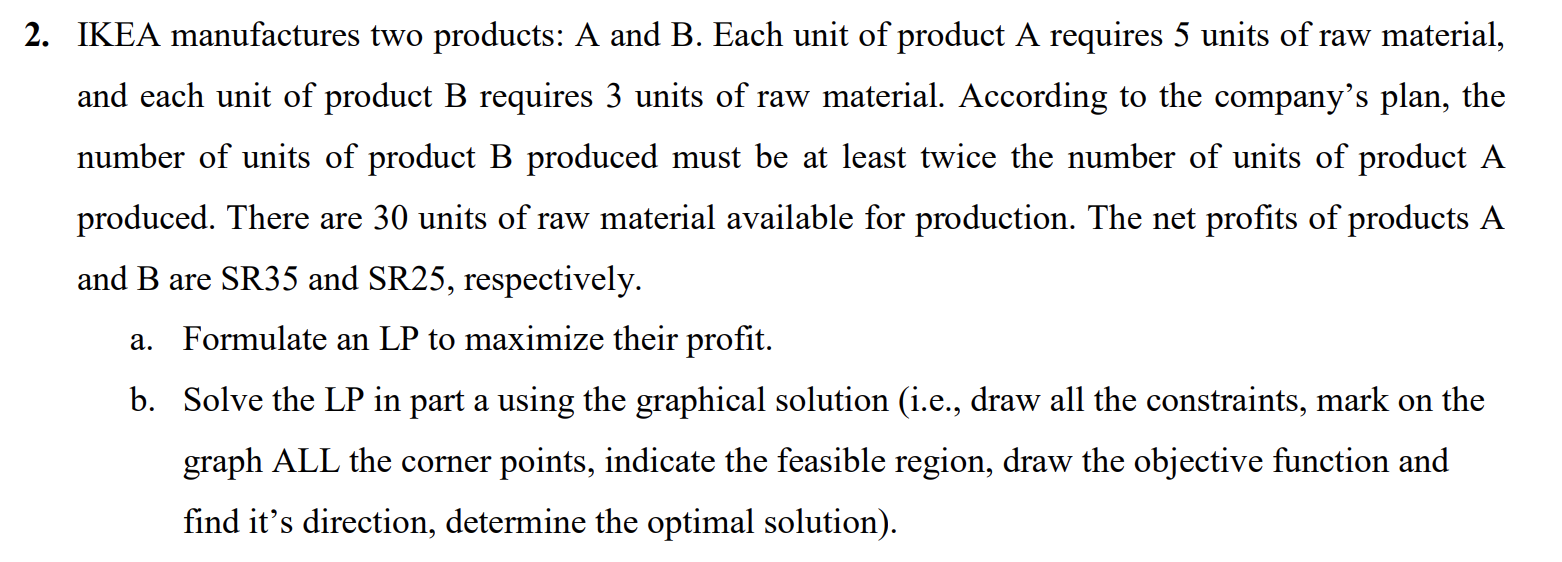 2. IKEA manufactures two products: A and B. Each unit of product A requires 5 units of raw material, and each unit of product B requires 3 units of raw material. According to the company's plan, the number of units of product B produced must be at least twice the number of units of product A produced. There are 30 units of raw material available for production. The net profits of products A and B are SR35 and SR25, respectively.

a. Formulate an LP to maximize their profit.

b. Solve the LP in part a using the graphical solution (i.e., draw all the constraints, mark on the graph ALL the corner points, indicate the feasible region, draw the objective function and find it's direction, determine the optimal solution).